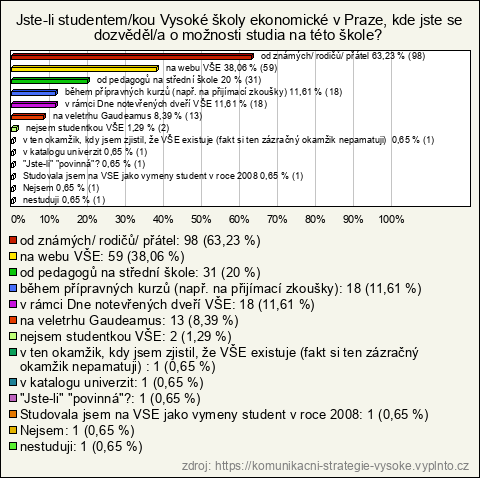 Jste-li studentem/kou Vysoké školy ekonomické v Praze, kde jste se dozvěděl/a o možnosti studia na této škole?

od známých/ rodičů/ přátel 63,23 % (98)
na webu VŠE 38,06 % (59)
od pedagogů na střední škole 20 % (31)
během přípravných kurzů (např. na přijímací zkoušky) 11,61 % (18)
v rámci Dne notevřených dveří VŠE 11,61 % (18)
na veletrhu Gaudeamus 8,39 % (13)
nejsem studentkou VŠE 1,29 % (2)
v ten okamžik, kdy jsem zjistil, že VŠE existuje (fakt si ten zázračný okamžik nepamatuji) 0,65 % (1)
v katalogu univerzit 0,65 % (1)
"Jste-li" "povinná"? 0,65 % (1)
Studovala jsem na VSE jako vymeny student v roce 2008 0,65 % (1)
Nejsem 0,65 % (1)
nestuduji 0,65 % (1)

0% 10% 20% 30% 40% 50% 60% 70% 80% 90% 100%

od známých/ rodičů/ přátel: 98 (63,23 %)
na webu VŠE: 59 (38,06 %)
od pedagogů na střední škole: 31 (20 %)
během přípravných kurzů (např. na přijímací zkoušky): 18 (11,61 %)
v rámci Dne notevřených dveří VŠE: 18 (11,61 %)
na veletrhu Gaudeamus: 13 (8,39 %)
nejsem studentkou VŠE: 2 (1,29 %)
v ten okamžik, kdy jsem zjistil, že VŠE existuje (fakt si ten zázračný okamžik nepamatuji) : 1 (0,65 %)
v katalogu univerzit: 1 (0,65 %)
"Jste-li" "povinná"?: 1 (0,65 %)
Studovala jsem na VSE jako vymeny student v roce 2008: 1 (0,65 %)
Nejsem: 1 (0,65 %)
nestuduji: 1 (0,65 %)

zdroj: https://komunikacni-strategie-vysoke.vyplnto.cz